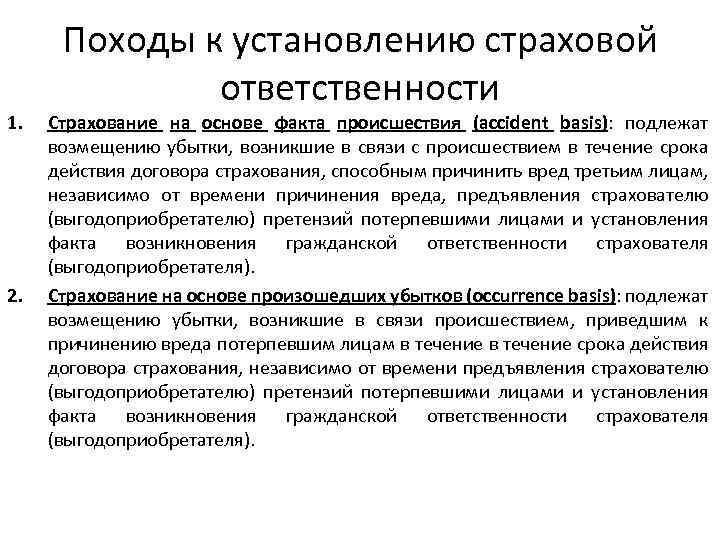 Походы к установлению страховой ответственности

1. Страхование на основе факта происшествия (accident basis): подлежат возмещению убытки, возникшие в связи с происшествием в течение срока действия договора страхования, способным причинить вред третьим лицам, независимо от времени причинения вреда, предъявления страхователю (выгодоприобретателю) претензий потерпевшими лицами и установления факта возникновения гражданской ответственности страхователя (выгодоприобретателя).

2. Страхование на основе произошедших убытков (occurrence basis): подлежат возмещению убытки, возникшие в связи происшествием, приведшим к причинению вреда потерпевшим лицам в течение в течение срока действия договора страхования, независимо от времени предъявления страхователю (выгодоприобретателю) претензий потерпевшими лицами и установления факта возникновения гражданской ответственности страхователя (выгодоприобретателя).